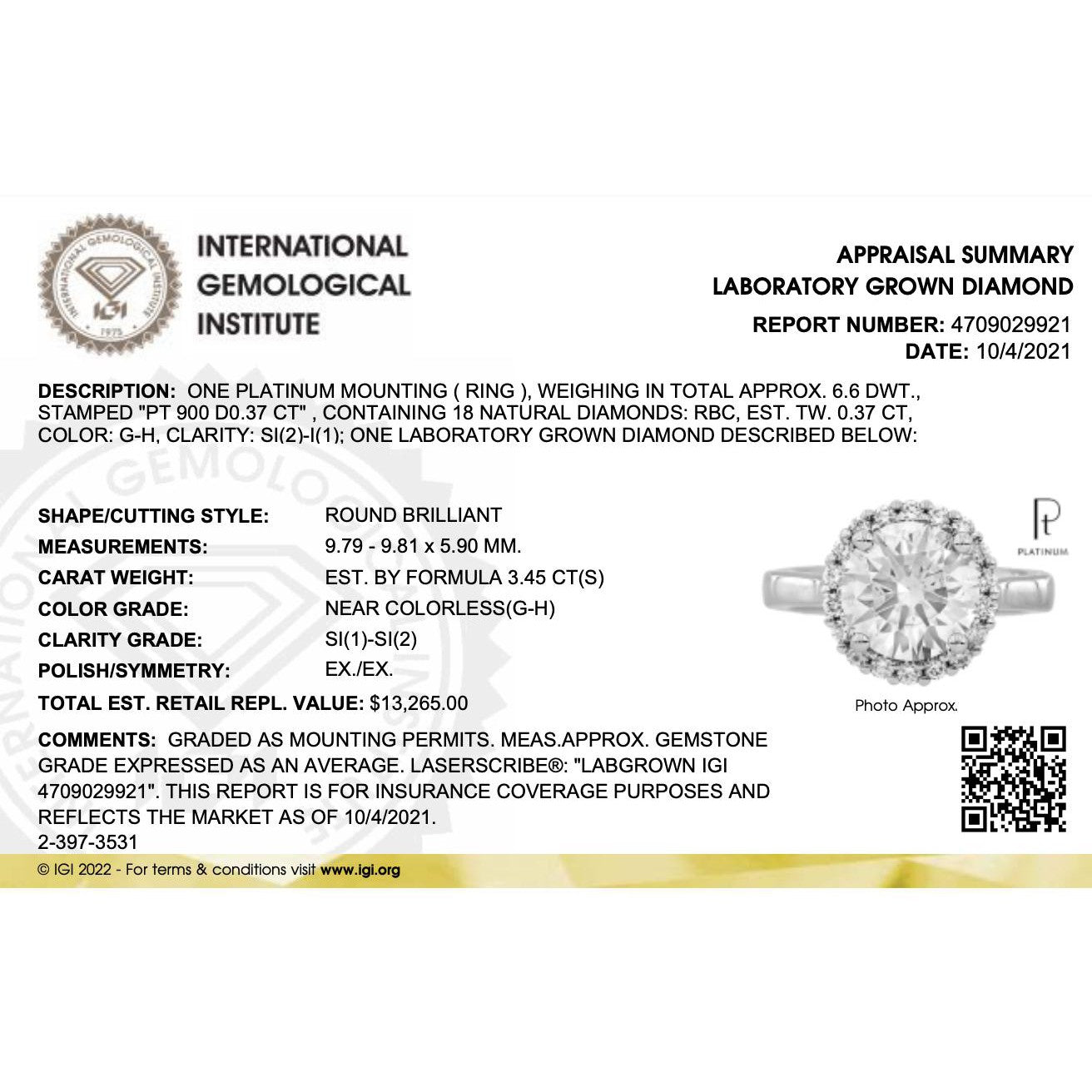 INTERNATIONAL
GEMOLOGICAL
INSTITUTE

APPRAISAL SUMMARY
LABORATORY GROWN DIAMOND
REPORT NUMBER: 4709029921
DATE: 10/4/2021

DESCRIPTION: ONE PLATINUM MOUNTING ( RING ), WEIGHING IN TOTAL APPROX. 6.6 DWT., STAMPED "PT 900 D0.37 CT" , CONTAINING 18 NATURAL DIAMONDS: RBC, EST. TW. 0.37 CT, COLOR: G-H, CLARITY: SI(2)-I(1); ONE LABORATORY GROWN DIAMOND DESCRIBED BELOW:

SHAPE/CUTTING STYLE: ROUND BRILLIANT
MEASUREMENTS: 9.79 - 9.81 x 5.90 MM.
CARAT WEIGHT: EST. BY FORMULA 3.45 CT(S)
COLOR GRADE: NEAR COLORLESS(G-H)
CLARITY GRADE: SI(1)-SI(2)
POLISH/SYMMETRY: EX./EX.
TOTAL EST. RETAIL REPL. VALUE: $13,265.00

Pt
PLATINUM

Photo Approx.

COMMENTS: GRADED AS MOUNTING PERMITS. MEAS.APPROX. GEMSTONE GRADE EXPRESSED AS AN AVERAGE. LASERSCRIBE®: "LABGROWN IGI 4709029921". THIS REPORT IS FOR INSURANCE COVERAGE PURPOSES AND REFLECTS THE MARKET AS OF 10/4/2021.
2-397-3531

© IGI 2022 - For terms & conditions visit www.igi.org